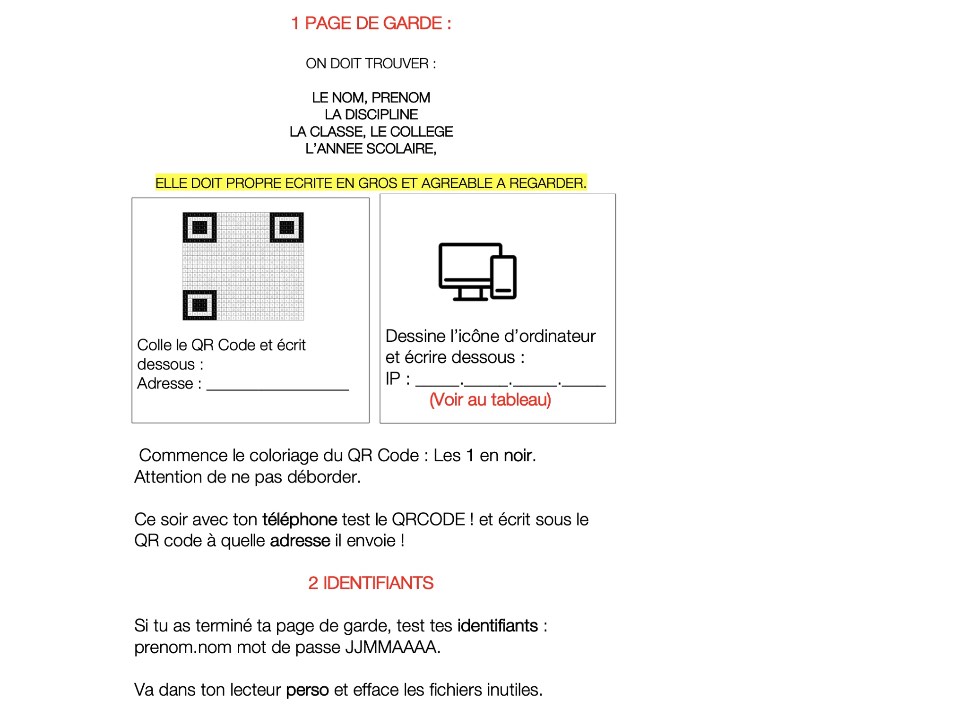 1 PAGE DE GARDE :

ON DOIT TROUVER :

LE NOM, PRENOM
LA DISCIPLINE
LA CLASSE, LE COLLEGE
L'ANNEE SCOLAIRE,

ELLE DOIT PROPRE ECRITE EN GROS ET AGREABLE A REGARDER.

Colle le QR Code et écrit dessous :
Adresse : ________________

Dessine l'icône d'ordinateur et écrire dessous :
IP : _____._____._____._____
(Voir au tableau)

Commence le coloriage du QR Code : Les 1 en noir. Attention de ne pas déborder.

Ce soir avec ton téléphone test le QRCODE ! et écrit sous le QR code à quelle adresse il envoie !

2 IDENTIFIANTS

Si tu as terminé ta page de garde, test tes identifiants : prenom.nom mot de passe JJMMAAAA.

Va dans ton lecteur perso et efface les fichiers inutiles.